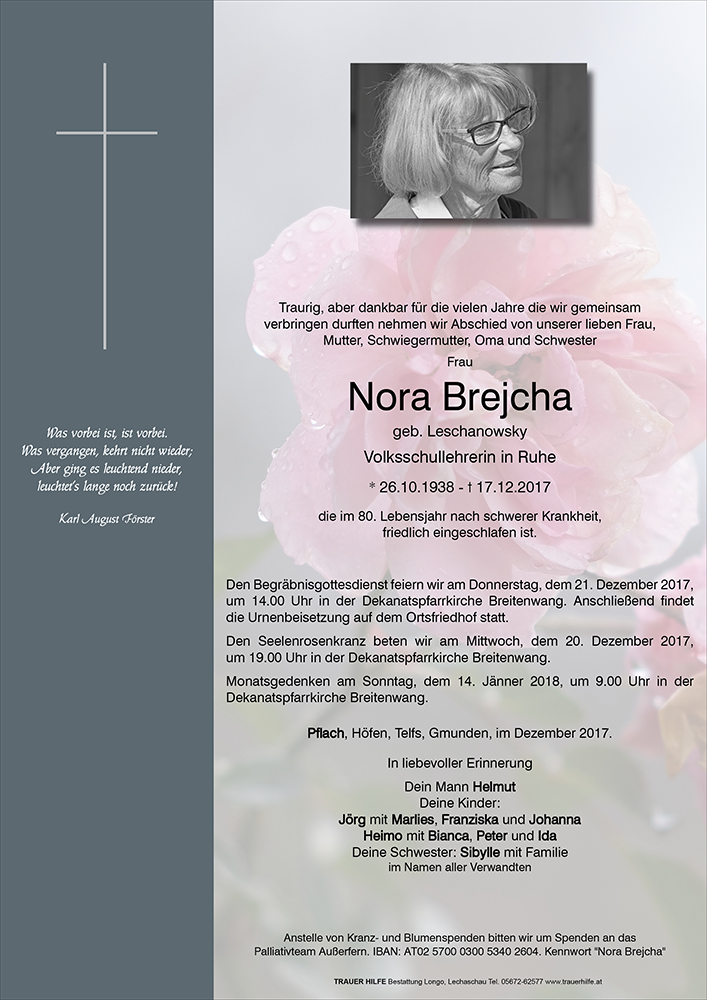 Was vorbei ist, ist vorbei.
Was vergangen, kehrt nicht wieder;
Aber ging es leuchtend nieder,
leuchtet's lange noch zurück!

Karl August Förster

Traurig, aber dankbar für die vielen Jahre die wir gemeinsam verbringen durften nehmen wir Abschied von unserer lieben Frau, Mutter, Schwiegermutter, Oma und Schwester

Frau

Nora Brejcha

geb. Leschanowsky

Volksschullehrerin in Ruhe

* 26.10.1938 - † 17.12.2017

die im 80. Lebensjahr nach schwerer Krankheit, friedlich eingeschlafen ist.

Den Begräbnisgottesdienst feiern wir am Donnerstag, dem 21. Dezember 2017, um 14.00 Uhr in der Dekanatspfarrkirche Breitenwang. Anschließend findet die Urnenbeisetzung auf dem Ortsfriedhof statt.

Den Seelenrosenkranz beten wir am Mittwoch, dem 20. Dezember 2017, um 19.00 Uhr in der Dekanatspfarrkirche Breitenwang.

Monatsgedenken am Sonntag, dem 14. Jänner 2018, um 9.00 Uhr in der Dekanatspfarrkirche Breitenwang.

Pflach, Höfen, Telfs, Gmunden, im Dezember 2017.

In liebevoller Erinnerung

Dein Mann Helmut
Deine Kinder:
Jörg mit Marlies, Franziska und Johanna
Heimo mit Bianca, Peter und Ida
Deine Schwester: Sibylle mit Familie
im Namen aller Verwandten

Anstelle von Kranz- und Blumenspenden bitten wir um Spenden an das Palliativteam Außerfern. IBAN: AT02 5700 0300 5340 2604. Kennwort "Nora Brejcha"

TRAUER HILFE Bestattung Longo, Lechaschau Tel. 05672-62577 www.trauerhilfe.at